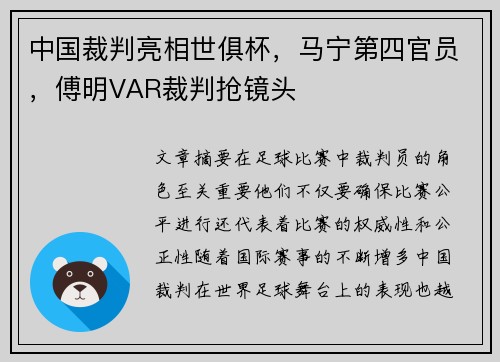 中国裁判亮相世俱杯，马宁第四官员，傅明VAR裁判抢镜头

文章摘要在足球比赛中裁判员的角色至关重要他们不仅要确保比赛公平进行还代表着比赛的权威性和公正性随着国际赛事的不断增多中国裁判在世界足球舞台上的表现也越